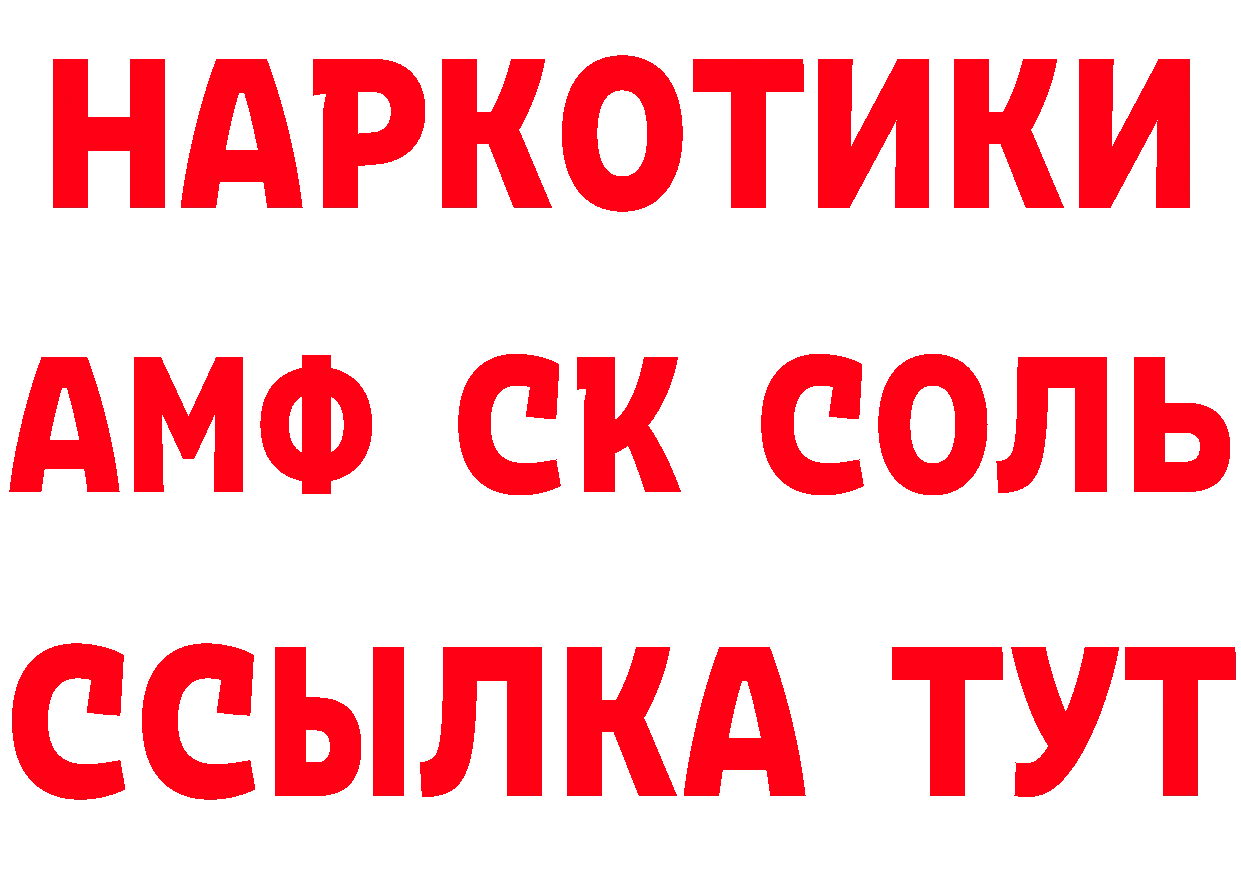 НАРКОТИКИ

АМФ СК СОЛЬ

ССЫЛКА ТУТ